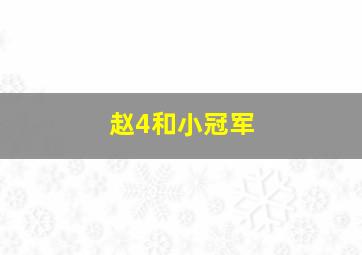 赵4和小冠军